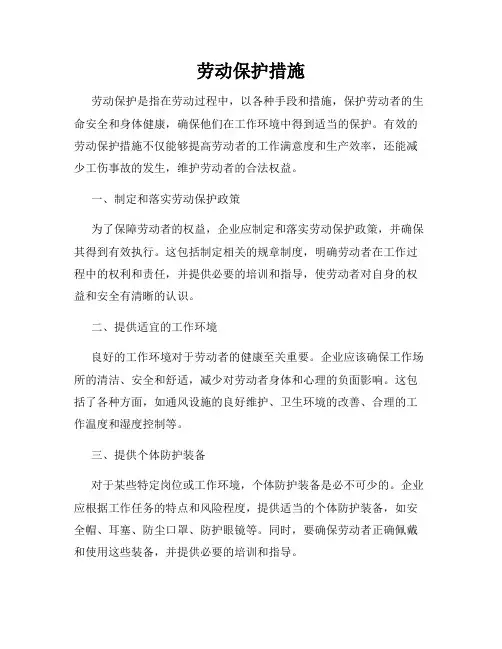 劳动保护措施

劳动保护是指在劳动过程中，以各种手段和措施，保护劳动者的生命安全和身体健康，确保他们在工作环境中得到适当的保护。有效的劳动保护措施不仅能够提高劳动者的工作满意度和生产效率，还能减少工伤事故的发生，维护劳动者的合法权益。

一、制定和落实劳动保护政策

为了保障劳动者的权益，企业应制定和落实劳动保护政策，并确保其得到有效执行。这包括制定相关的规章制度，明确劳动者在工作过程中的权利和责任，并提供必要的培训和指导，使劳动者对自身的权益和安全有清晰的认识。

二、提供适宜的工作环境

良好的工作环境对于劳动者的健康至关重要。企业应该确保工作场所的清洁、安全和舒适，减少对劳动者身体和心理的负面影响。这包括了各种方面，如通风设施的良好维护、卫生环境的改善、合理的工作温度和湿度控制等。

三、提供个体防护装备

对于某些特定岗位或工作环境，个体防护装备是必不可少的。企业应根据工作任务的特点和风险程度，提供适当的个体防护装备，如安全帽、耳塞、防尘口罩、防护眼镜等。同时，要确保劳动者正确佩戴和使用这些装备，并提供必要的培训和指导。